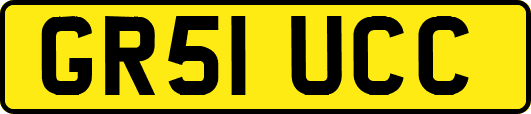 GR51 UCC